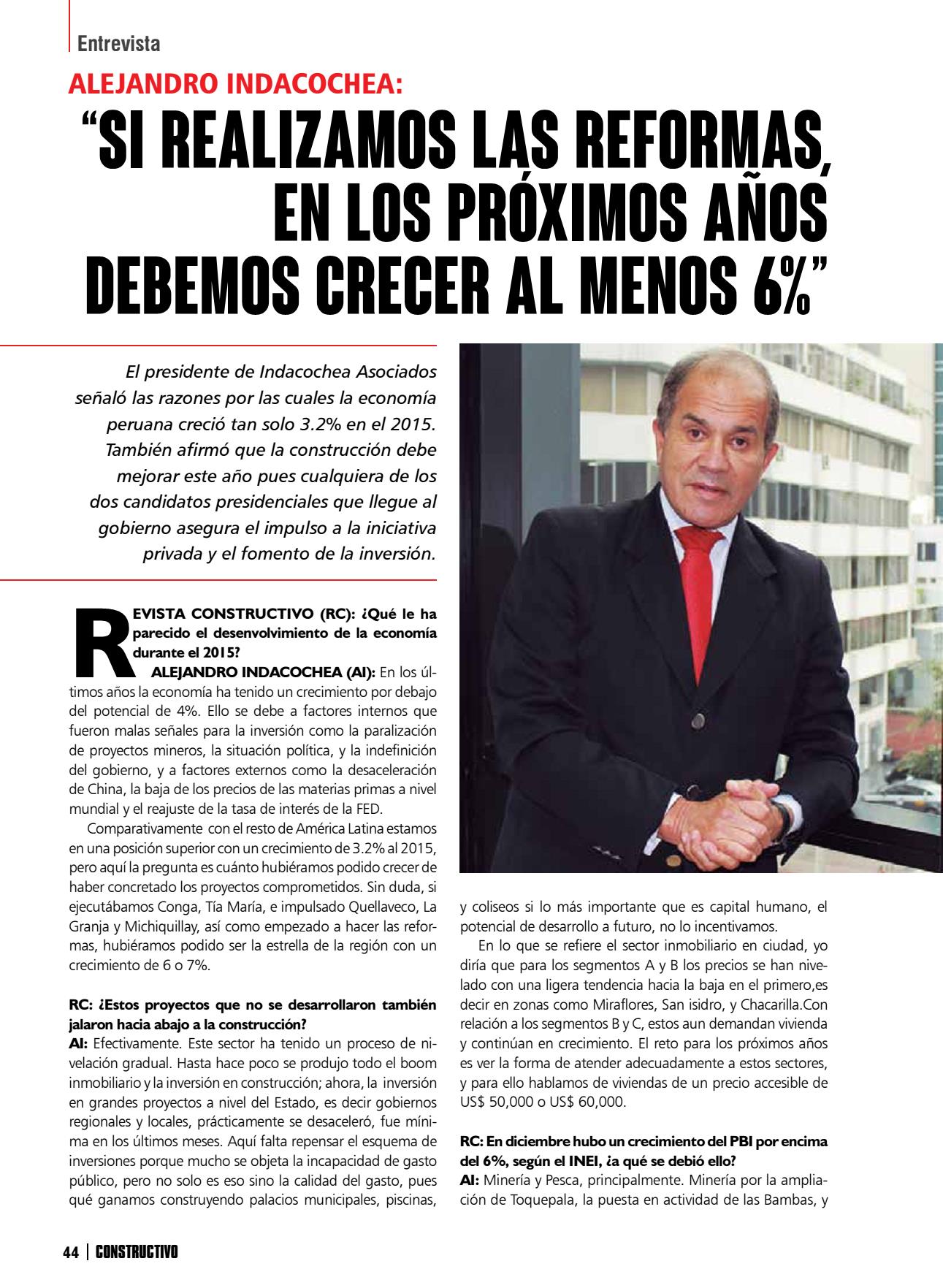 Entrevista

ALEJANDRO INDACOCHEA:

"SI REALIZAMOS LAS REFORMAS, EN LOS PRÓXIMOS AÑOS DEBEMOS CRECER AL MENOS 6%"

El presidente de Indacochea Asociados señaló las razones por las cuales la economía peruana creció tan solo 3.2% en el 2015. También afirmó que la construcción debe mejorar este año pues cualquiera de los dos candidatos presidenciales que llegue al gobierno asegura el impulso a la iniciativa privada y el fomento de la inversión.

REVISTA CONSTRUCTIVO (RC): ¿Qué le ha parecido el desenvolvimiento de la economía durante el 2015?

ALEJANDRO INDACOCHEA (AI): En los últimos años la economía ha tenido un crecimiento por debajo del potencial de 4%. Ello se debe a factores internos que fueron malas señales para la inversión como la paralización de proyectos mineros, la situación política, y la indefinición del gobierno, y a factores externos como la desaceleración de China, la baja de los precios de las materias primas a nivel mundial y el reajuste de la tasa de interés de la FED.

Comparativamente con el resto de América Latina estamos en una posición superior con un crecimiento de 3.2% al 2015, pero aquí la pregunta es cuánto hubiéramos podido crecer de haber concretado los proyectos comprometidos. Sin duda, si ejecutábamos Conga, Tía María, e impulsado Quellaveco, La Granja y Michiquillay, así como empezado a hacer las reformas, hubiéramos podido ser la estrella de la región con un crecimiento de 6 o 7%.

RC: ¿Estos proyectos que no se desarrollaron también jalaron hacia abajo a la construcción?

AI: Efectivamente. Este sector ha tenido un proceso de nivelación gradual. Hasta hace poco se produjo todo el boom inmobiliario y la inversión en construcción; ahora, la inversión en grandes proyectos a nivel del Estado, es decir gobiernos regionales y locales, prácticamente se desaceleró, fue mínima en los últimos meses. Aquí falta repensar el esquema de inversiones porque mucho se objeta la incapacidad de gasto público, pero no solo es eso sino la calidad del gasto, pues qué ganamos construyendo palacios municipales, piscinas, y coliseos si lo más importante que es capital humano, el potencial de desarrollo a futuro, no lo incentivamos.

En lo que se refiere el sector inmobiliario en ciudad, yo diría que para los segmentos A y B los precios se han nivelado con una ligera tendencia hacia la baja en el primero,es decir en zonas como Miraflores, San isidro, y Chacarilla.Con relación a los segmentos B y C, estos aun demandan vivienda y continúan en crecimiento. El reto para los próximos años es ver la forma de atender adecuadamente a estos sectores, y para ello hablamos de viviendas de un precio accesible de US$ 50,000 o US$ 60,000.

RC: En diciembre hubo un crecimiento del PBI por encima del 6%, según el INEI, ¿a qué se debió ello?

AI: Minería y Pesca, principalmente. Minería por la ampliación de Toquepala, la puesta en actividad de las Bambas, y

44 | CONSTRUCTIVO